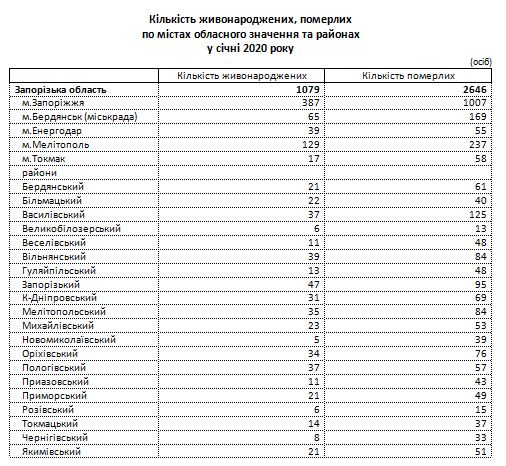 Кількість живонароджених, померлих
по містах обласного значення та районах
у січні 2020 року

(осіб)

| | Кількість живонароджених | Кількість померлих |
|---|---|---|
| Запорізька область | 1079 | 2646 |
| м.Запоріжжя | 387 | 1007 |
| м.Бердянськ (міськрада) | 65 | 169 |
| м.Енергодар | 39 | 55 |
| м.Мелітополь | 129 | 237 |
| м.Токмак | 17 | 58 |
| райони | | |
| Бердянський | 21 | 61 |
| Більмацький | 22 | 40 |
| Василівський | 37 | 125 |
| Великобілозерський | 6 | 13 |
| Веселівський | 11 | 48 |
| Вільнянський | 39 | 84 |
| Гуляйпільський | 13 | 48 |
| Запорізький | 47 | 95 |
| К-Дніпровський | 31 | 69 |
| Мелітопольський | 35 | 84 |
| Михайлівський | 23 | 53 |
| Новомиколаївський | 5 | 39 |
| Оріхівський | 34 | 76 |
| Пологівський | 37 | 57 |
| Приазовський | 11 | 43 |
| Приморський | 21 | 49 |
| Розівський | 6 | 15 |
| Токмацький | 14 | 37 |
| Чернігівський | 8 | 33 |
| Якимівський | 21 | 51 |